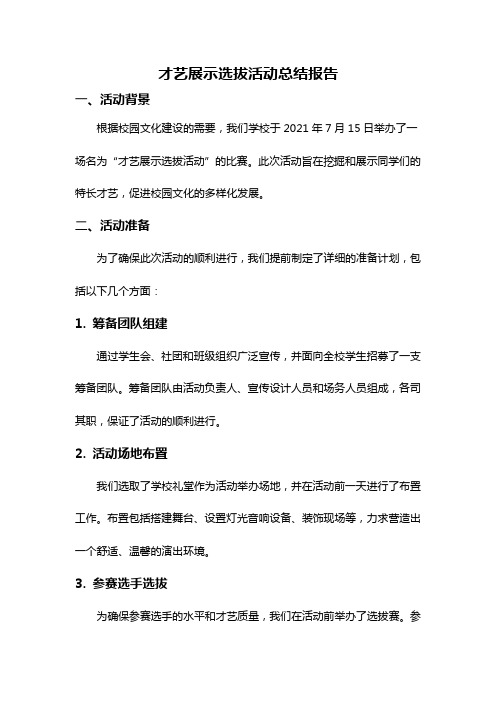 才艺展示选拔活动总结报告

一、活动背景

根据校园文化建设的需要，我们学校于 2021 年 7 月 15 日举办了一场名为“才艺展示选拔活动”的比赛。此次活动旨在挖掘和展示同学们的特长才艺，促进校园文化的多样化发展。

二、活动准备

为了确保此次活动的顺利进行，我们提前制定了详细的准备计划，包括以下几个方面：

1. 筹备团队组建

通过学生会、社团和班级组织广泛宣传，并面向全校学生招募了一支筹备团队。筹备团队由活动负责人、宣传设计人员和场务人员组成，各司其职，保证了活动的顺利进行。

2. 活动场地布置

我们选取了学校礼堂作为活动举办场地，并在活动前一天进行了布置工作。布置包括搭建舞台、设置灯光音响设备、装饰现场等，力求营造出一个舒适、温馨的演出环境。

3. 参赛选手选拔

为确保参赛选手的水平和才艺质量，我们在活动前举办了选拔赛。参